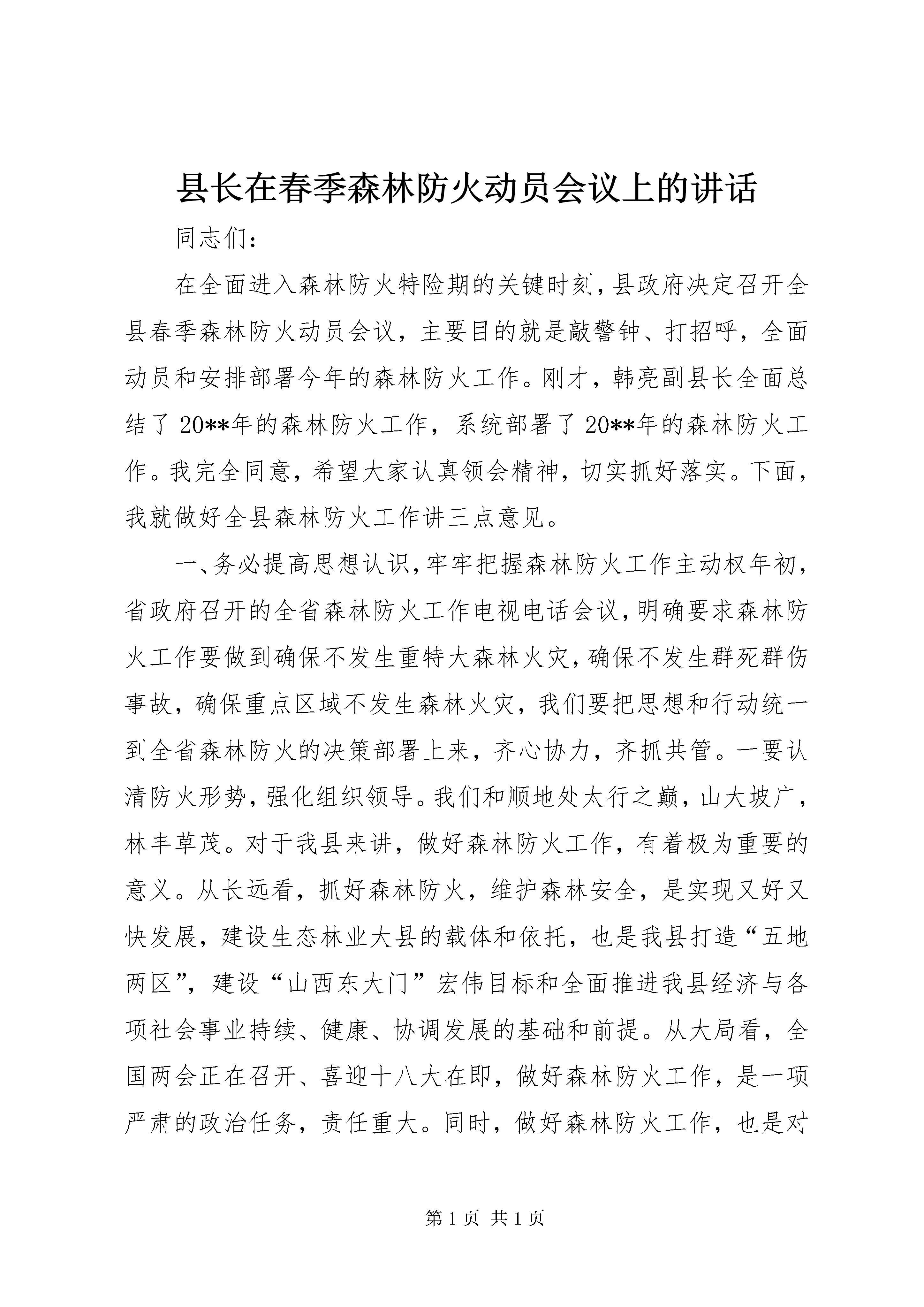 县长在春季森林防火动员会议上的讲话

同志们：

在全面进入森林防火特险期的关键时刻，县政府决定召开全县春季森林防火动员会议，主要目的就是敲警钟、打招呼，全面动员和安排部署今年的森林防火工作。刚才，韩亮副县长全面总结了20**年的森林防火工作，系统部署了20**年的森林防火工作。我完全同意，希望大家认真领会精神，切实抓好落实。下面，我就做好全县森林防火工作讲三点意见。

一、务必提高思想认识，牢牢把握森林防火工作主动权年初，省政府召开的全省森林防火工作电视电话会议，明确要求森林防火工作要做到确保不发生重特大森林火灾，确保不发生群死群伤事故，确保重点区域不发生森林火灾，我们要把思想和行动统一到全省森林防火的决策部署上来，齐心协力，齐抓共管。一要认清防火形势，强化组织领导。我们和顺地处太行之巅，山大坡广，林丰草茂。对于我县来讲，做好森林防火工作，有着极为重要的意义。从长远看，抓好森林防火，维护森林安全，是实现又好又快发展，建设生态林业大县的载体和依托，也是我县打造“五地两区”，建设“山西东大门”宏伟目标和全面推进我县经济与各项社会事业持续、健康、协调发展的基础和前提。从大局看，全国两会正在召开、喜迎十八大在即，做好森林防火工作，是一项严肃的政治任务，责任重大。同时，做好森林防火工作，也是对

第1页 共1页